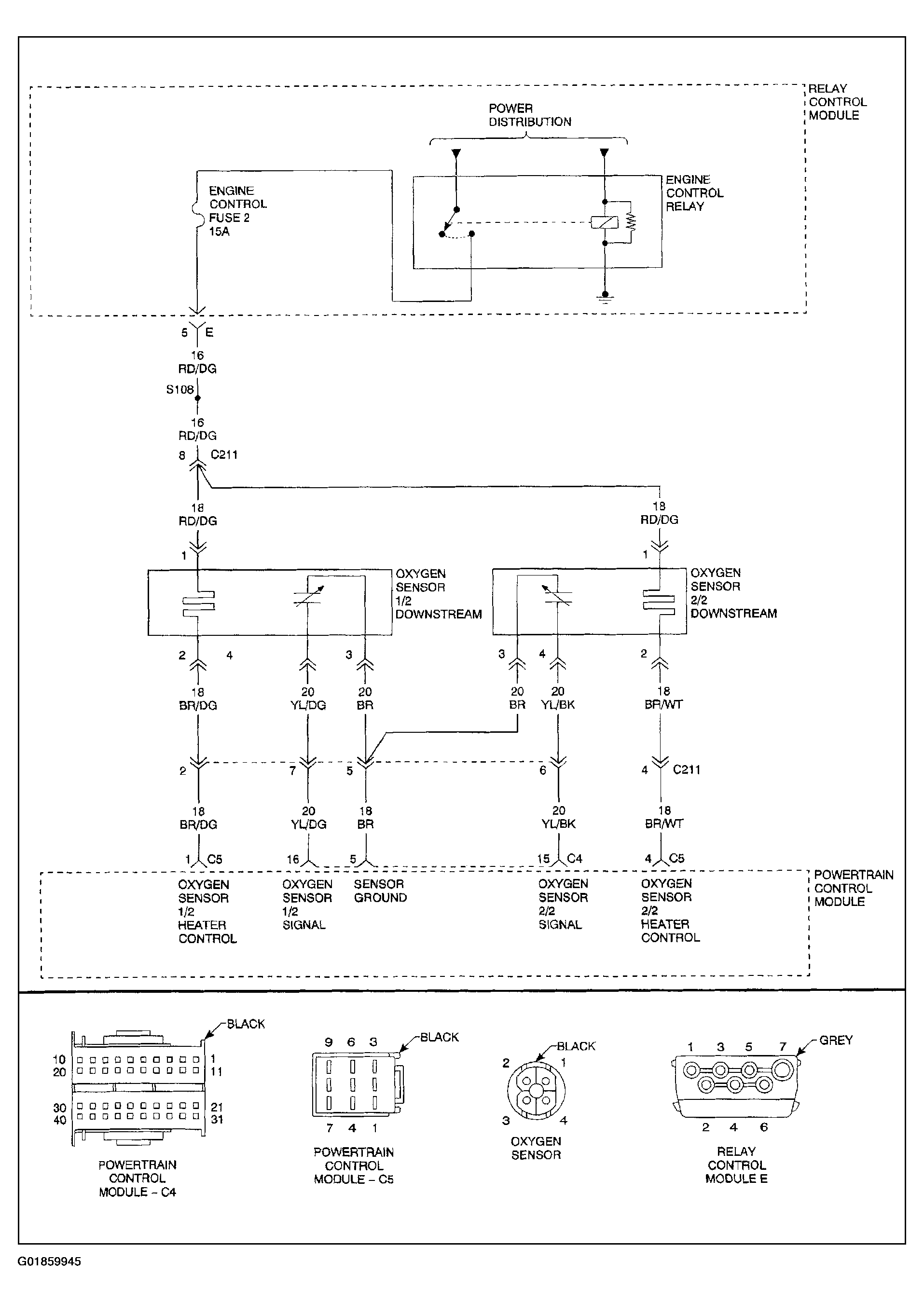 RELAY CONTROL MODULE

POWER DISTRIBUTION

ENGINE CONTROL FUSE 2 15A

ENGINE CONTROL RELAY

5 E

16 RD/DG

S108

16 RD/DG

8 C211

18 RD/DG

18 RD/DG

1

1

OXYGEN SENSOR 1/2 DOWNSTREAM

OXYGEN SENSOR 2/2 DOWNSTREAM

2 4 3

3 4 2

18 BR/DG

20 YL/DG

20 BR

20 BR

20 YL/BK

18 BR/WT

2 7 5 6 4 C211

18 BR/DG

20 YL/DG

18 BR

20 YL/BK

18 BR/WT

1 C5 16 5 15 C4 4 C5

OXYGEN SENSOR 1/2 HEATER CONTROL

OXYGEN SENSOR 1/2 SIGNAL

SENSOR GROUND

OXYGEN SENSOR 2/2 SIGNAL

OXYGEN SENSOR 2/2 HEATER CONTROL

POWERTRAIN CONTROL MODULE

BLACK

10 1
20 11
30 21
40 31

POWERTRAIN CONTROL MODULE – C4

9 6 3 BLACK
7 4 1

POWERTRAIN CONTROL MODULE – C5

BLACK
2 1
3 4

OXYGEN SENSOR

1 3 5 7 GREY
2 4 6

RELAY CONTROL MODULE E

G01859945